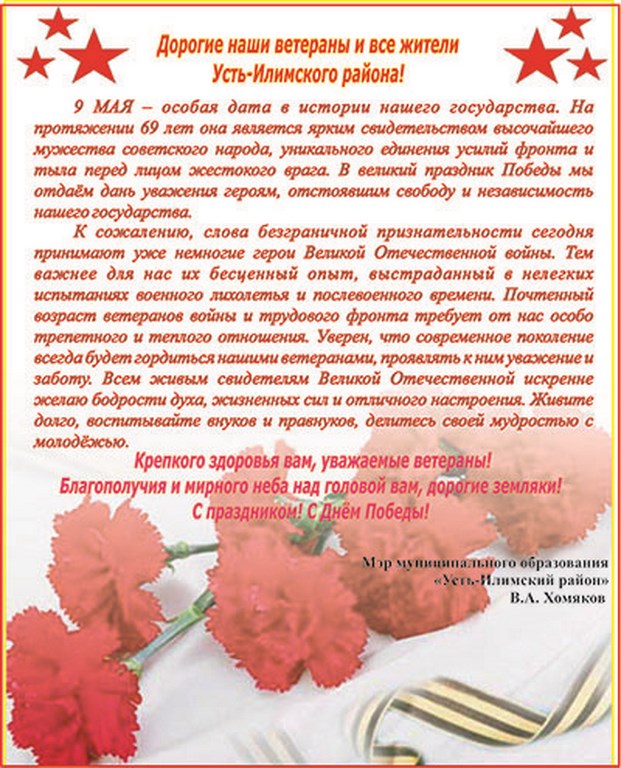 Дорогие наши ветераны и все жители Усть-Илимского района!

9 МАЯ – особая дата в истории нашего государства. На протяжении 69 лет она является ярким свидетельством высочайшего мужества советского народа, уникального единения усилий фронта и тыла перед лицом жестокого врага. В великий праздник Победы мы отдаём дань уважения героям, отстоявшим свободу и независимость нашего государства.

К сожалению, слова безграничной признательности сегодня принимают уже немногие герои Великой Отечественной войны. Тем важнее для нас их бесценный опыт, выстраданный в нелегких испытаниях военного лихолетья и послевоенного времени. Почтенный возраст ветеранов войны и трудового фронта требует от нас особо трепетного и теплого отношения. Уверен, что современное поколение всегда будет гордиться нашими ветеранами, проявлять к ним уважение и заботу. Всем живым свидетелям Великой Отечественной искренне желаю бодрости духа, жизненных сил и отличного настроения. Живите долго, воспитывайте внуков и правнуков, делитесь своей мудростью с молодёжью.

Крепкого здоровья вам, уважаемые ветераны!
Благополучия и мирного неба над головой вам, дорогие земляки!
С праздником! С Днём Победы!

Мэр муниципального образования
«Усть-Илимский район»
В.А. Хомяков